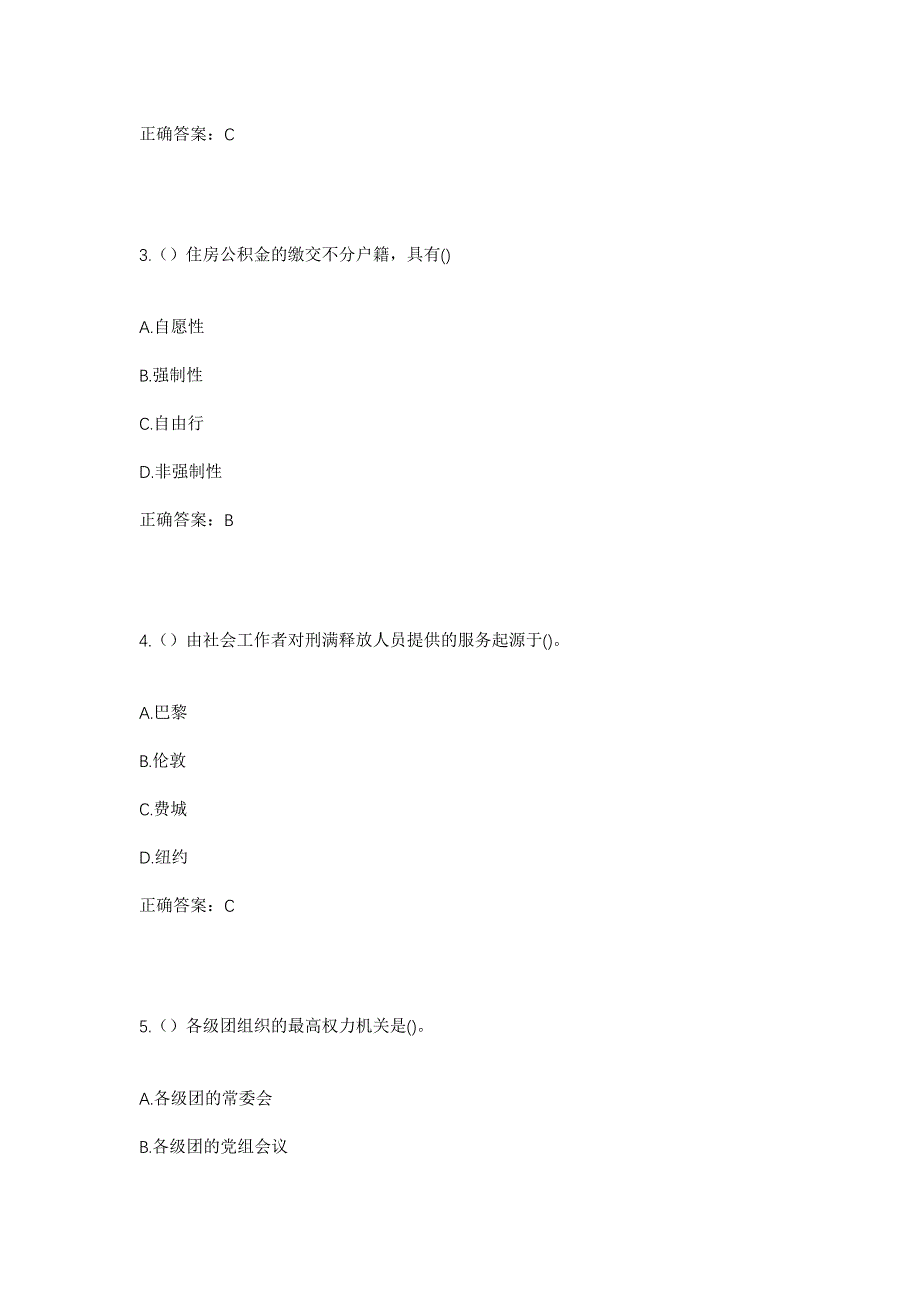 正确答案：C

3.（）住房公积金的缴交不分户籍，具有()

A.自愿性

B.强制性

C.自由行

D.非强制性

正确答案：B

4.（）由社会工作者对刑满释放人员提供的服务起源于()。

A.巴黎

B.伦敦

C.费城

D.纽约

正确答案：C

5.（）各级团组织的最高权力机关是()。

A.各级团的常委会

B.各级团的党组会议